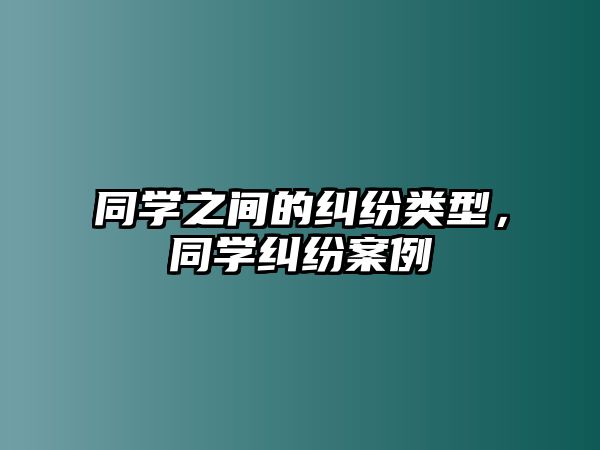 同学之间的纠纷类型，同学纠纷案例